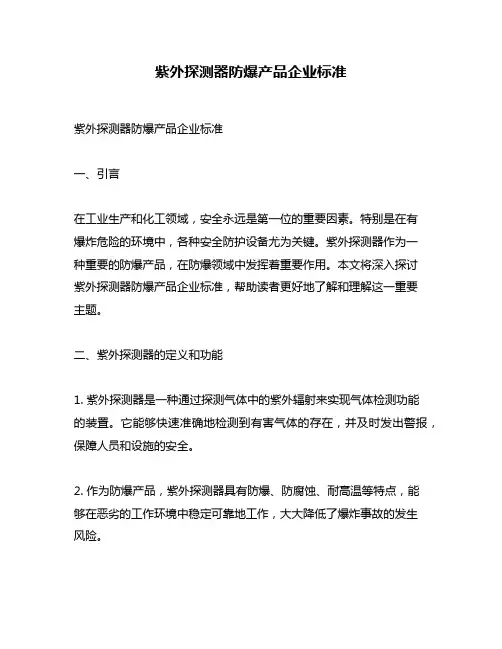 紫外探测器防爆产品企业标准

紫外探测器防爆产品企业标准

一、引言

在工业生产和化工领域，安全永远是第一位的重要因素。特别是在有爆炸危险的环境中，各种安全防护设备尤为关键。紫外探测器作为一种重要的防爆产品，在防爆领域中发挥着重要作用。本文将深入探讨紫外探测器防爆产品企业标准，帮助读者更好地了解和理解这一重要主题。

二、紫外探测器的定义和功能

1. 紫外探测器是一种通过探测气体中的紫外辐射来实现气体检测功能的装置。它能够快速准确地检测到有害气体的存在，并及时发出警报，保障人员和设施的安全。

2. 作为防爆产品，紫外探测器具有防爆、防腐蚀、耐高温等特点，能够在恶劣的工作环境中稳定可靠地工作，大大降低了爆炸事故的发生风险。